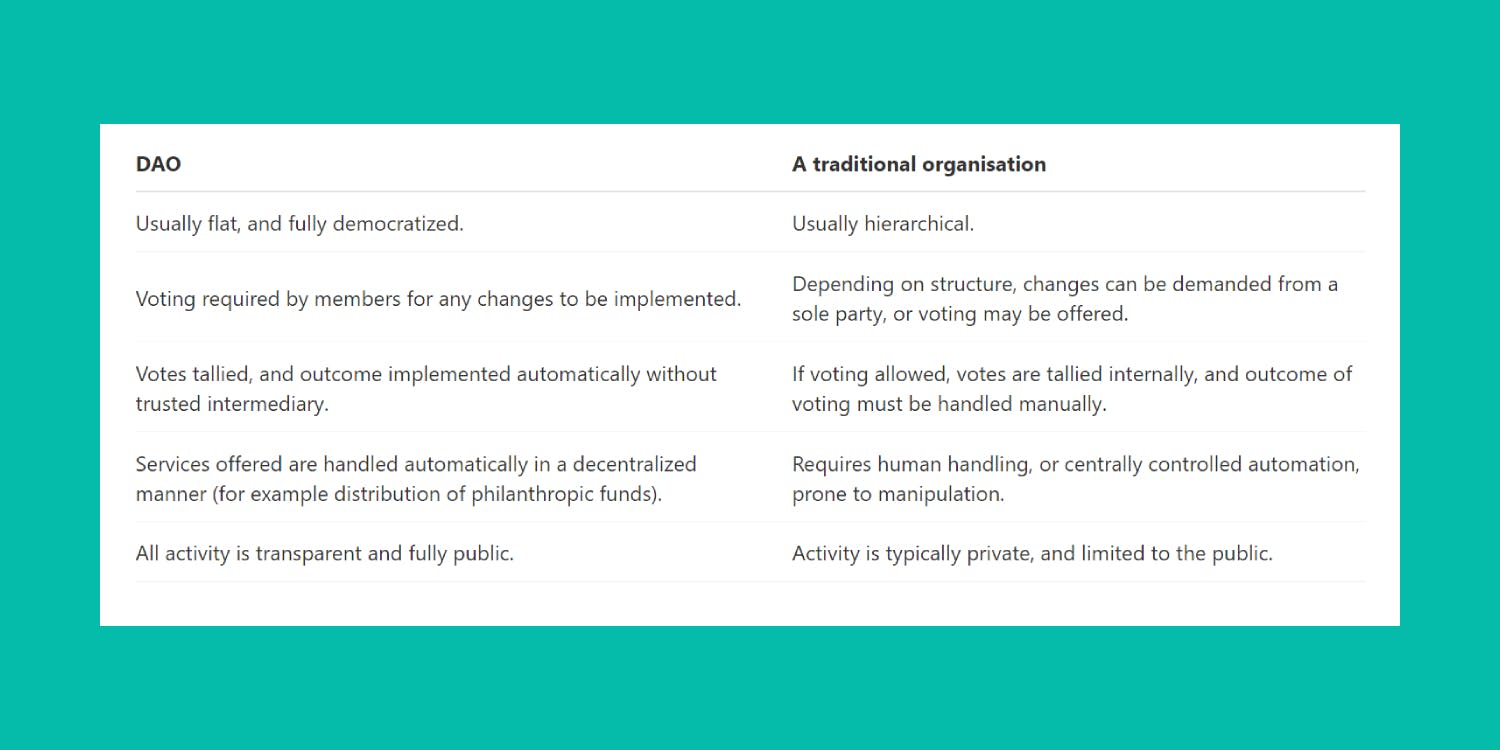 | DAO | A traditional organisation |
|---|---|
| Usually flat, and fully democratized. | Usually hierarchical. |
| Voting required by members for any changes to be implemented. | Depending on structure, changes can be demanded from a sole party, or voting may be offered. |
| Votes tallied, and outcome implemented automatically without trusted intermediary. | If voting allowed, votes are tallied internally, and outcome of voting must be handled manually. |
| Services offered are handled automatically in a decentralized manner (for example distribution of philanthropic funds). | Requires human handling, or centrally controlled automation, prone to manipulation. |
| All activity is transparent and fully public. | Activity is typically private, and limited to the public. |